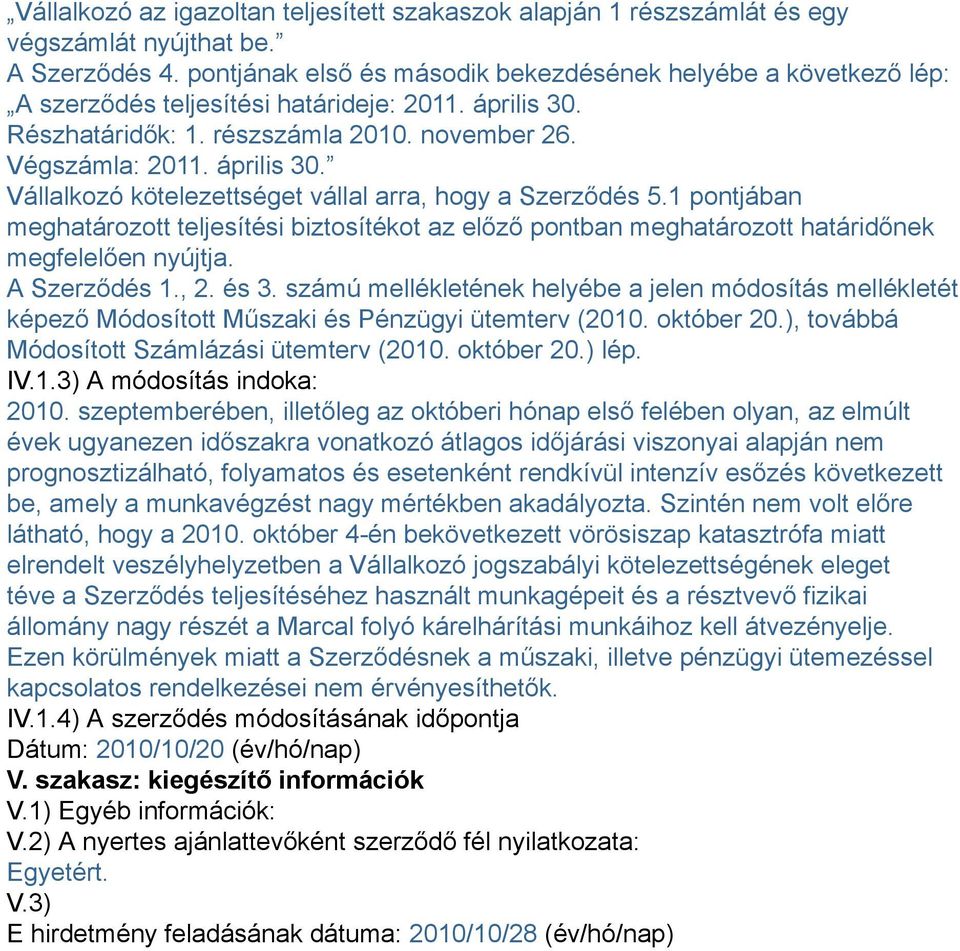 „Vállalkozó az igazoltan teljesített szakaszok alapján 1 részszámlát és egy végszámlát nyújthat be.”
A Szerződés 4. pontjának első és második bekezdésének helyébe a következő lép:
„A szerződés teljesítési határideje: 2011. április 30.
Részhatáridők: 1. részszámla 2010. november 26.
Végszámla: 2011. április 30.”
Vállalkozó kötelezettséget vállal arra, hogy a Szerződés 5.1 pontjában meghatározott teljesítési biztosítékot az előző pontban meghatározott határidőnek megfelelően nyújtja.
A Szerződés 1., 2. és 3. számú mellékletének helyébe a jelen módosítás mellékletét képező Módosított Műszaki és Pénzügyi ütemterv (2010. október 20.), továbbá Módosított Számlázási ütemterv (2010. október 20.) lép.
IV.1.3) A módosítás indoka:
2010. szeptemberében, illetőleg az októberi hónap első felében olyan, az elmúlt évek ugyanezen időszakra vonatkozó átlagos időjárási viszonyai alapján nem prognosztizálható, folyamatos és esetenként rendkívül intenzív esőzés következett be, amely a munkavégzést nagy mértékben akadályozta. Szintén nem volt előre látható, hogy a 2010. október 4-én bekövetkezett vörösiszap katasztrófa miatt elrendelt veszélyhelyzetben a Vállalkozó jogszabályi kötelezettségének eleget téve a Szerződés teljesítéséhez használt munkagépeit és a résztvevő fizikai állomány nagy részét a Marcal folyó kárelhárítási munkáihoz kell átvezényelje.
Ezen körülmények miatt a Szerződésnek a műszaki, illetve pénzügyi ütemezéssel kapcsolatos rendelkezései nem érvényesíthetők.
IV.1.4) A szerződés módosításának időpontja
Dátum: 2010/10/20 (év/hó/nap)
V. szakasz: kiegészítő információk
V.1) Egyéb információk:
V.2) A nyertes ajánlattevőként szerződő fél nyilatkozata:
Egyetért.
V.3)
E hirdetmény feladásának dátuma: 2010/10/28 (év/hó/nap)